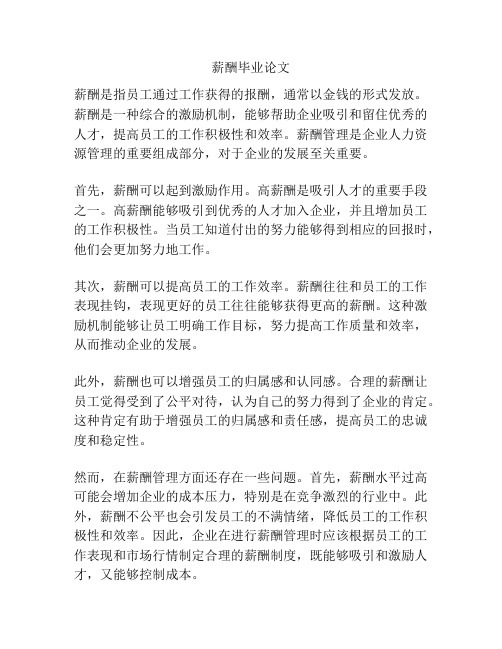 薪酬毕业论文

薪酬是指员工通过工作获得的报酬，通常以金钱的形式发放。薪酬是一种综合的激励机制，能够帮助企业吸引和留住优秀的人才，提高员工的工作积极性和效率。薪酬管理是企业人力资源管理的重要组成部分，对于企业的发展至关重要。

首先，薪酬可以起到激励作用。高薪酬是吸引人才的重要手段之一。高薪酬能够吸引到优秀的人才加入企业，并且增加员工的工作积极性。当员工知道付出的努力能够得到相应的回报时，他们会更加努力地工作。

其次，薪酬可以提高员工的工作效率。薪酬往往和员工的工作表现挂钩，表现更好的员工往往能够获得更高的薪酬。这种激励机制能够让员工明确工作目标，努力提高工作质量和效率，从而推动企业的发展。

此外，薪酬也可以增强员工的归属感和认同感。合理的薪酬让员工觉得受到了公平对待，认为自己的努力得到了企业的肯定。这种肯定有助于增强员工的归属感和责任感，提高员工的忠诚度和稳定性。

然而，在薪酬管理方面还存在一些问题。首先，薪酬水平过高可能会增加企业的成本压力，特别是在竞争激烈的行业中。此外，薪酬不公平也会引发员工的不满情绪，降低员工的工作积极性和效率。因此，企业在进行薪酬管理时应该根据员工的工作表现和市场行情制定合理的薪酬制度，既能够吸引和激励人才，又能够控制成本。